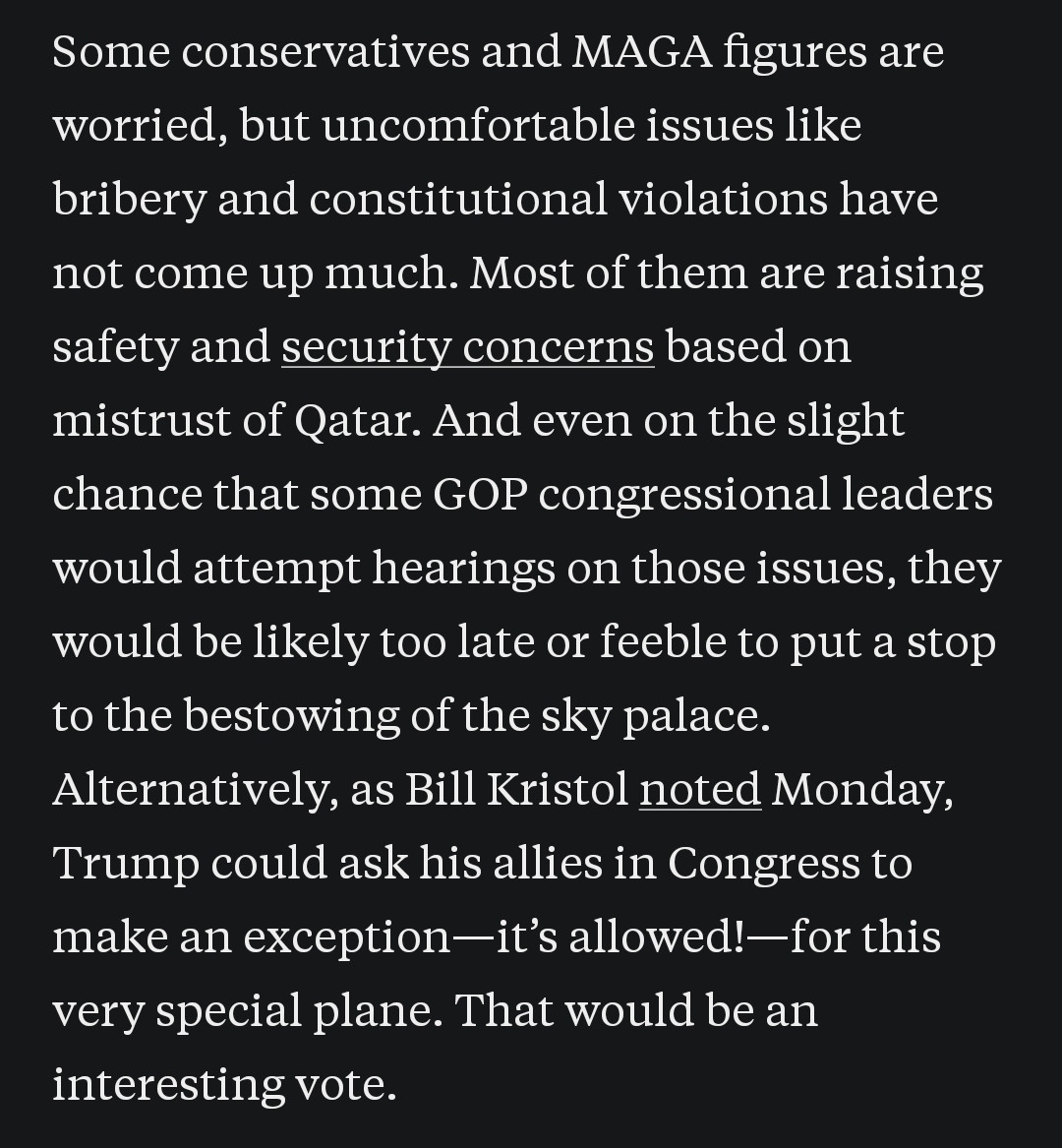 Some conservatives and MAGA figures are worried, but uncomfortable issues like bribery and constitutional violations have not come up much. Most of them are raising safety and security concerns based on mistrust of Qatar. And even on the slight chance that some GOP congressional leaders would attempt hearings on those issues, they would be likely too late or feeble to put a stop to the bestowing of the sky palace. Alternatively, as Bill Kristol noted Monday, Trump could ask his allies in Congress to make an exception—it's allowed!—for this very special plane. That would be an interesting vote.